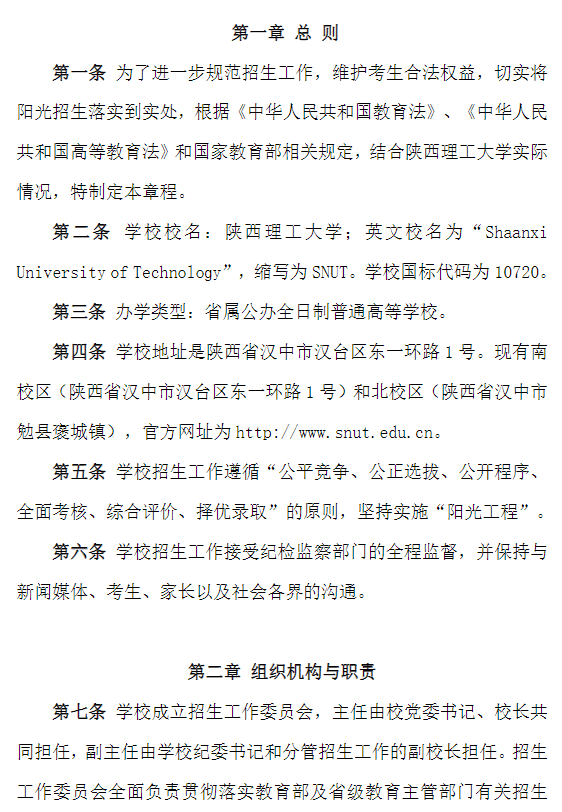 第一章 总 则

第一条 为了进一步规范招生工作，维护考生合法权益，切实将阳光招生落实到实处，根据《中华人民共和国教育法》、《中华人民共和国高等教育法》和国家教育部相关规定，结合陕西理工大学实际情况，特制定本章程。

第二条 学校校名：陕西理工大学；英文校名为“Shaanxi University of Technology”，缩写为 SNUT。学校国标代码为 10720。

第三条 办学类型：省属公办全日制普通高等学校。

第四条 学校地址是陕西省汉中市汉台区东一环路 1 号。现有南校区（陕西省汉中市汉台区东一环路 1 号）和北校区（陕西省汉中市勉县褒城镇），官方网址为 http://www.snut.edu.cn。

第五条 学校招生工作遵循“公平竞争、公正选拔、公开程序、全面考核、综合评价、择优录取”的原则，坚持实施“阳光工程”。

第六条 学校招生工作接受纪检监察部门的全程监督，并保持与新闻媒体、考生、家长以及社会各界的沟通。

第二章 组织机构与职责

第七条 学校成立招生工作委员会，主任由校党委书记、校长共同担任，副主任由学校纪委书记和分管招生工作的副校长担任。招生工作委员会全面负责贯彻落实教育部及省级教育主管部门有关招生